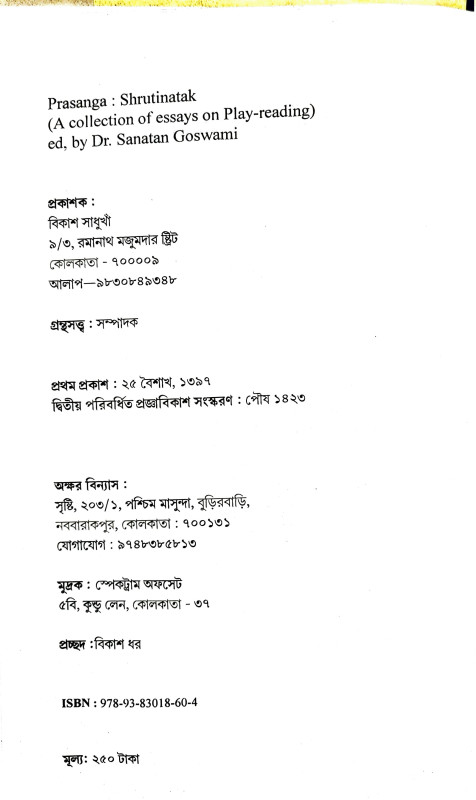 Prasanga : Shrutinatak
(A collection of essays on Play-reading)
ed, by Dr. Sanatan Goswami

প্রকাশক :
বিকাশ সাধুখাঁ
৯/৩, রমানাথ মজুমদার স্ট্রিট
কোলকাতা - ৭০০০০৯
আলাপ—৯৮৩০৮৪৯৩৪৮

গ্রন্থসত্ত্ব : সম্পাদক

প্রথম প্রকাশ : ২৫ বৈশাখ, ১৩৯৭
দ্বিতীয় পরিবর্ধিত প্রজ্ঞাবিকাশ সংস্করণ : পৌষ ১৪২৩

অক্ষর বিন্যাস :
সৃষ্টি, ২০৩/১, পশ্চিম মাসুন্দা, বুড়িরবাড়ি,
নববারাকপুর, কোলকাতা : ৭০০১৩১
যোগাযোগ : ৯৭৪৮৩৮৫৮১৩

মুদ্রক : স্পেকট্রাম অফসেট
৫বি, কুন্ডু লেন, কোলকাতা - ৩৭

প্রচ্ছদ :বিকাশ ধর

ISBN : 978-93-83018-60-4

মূল্য: ২৫০ টাকা